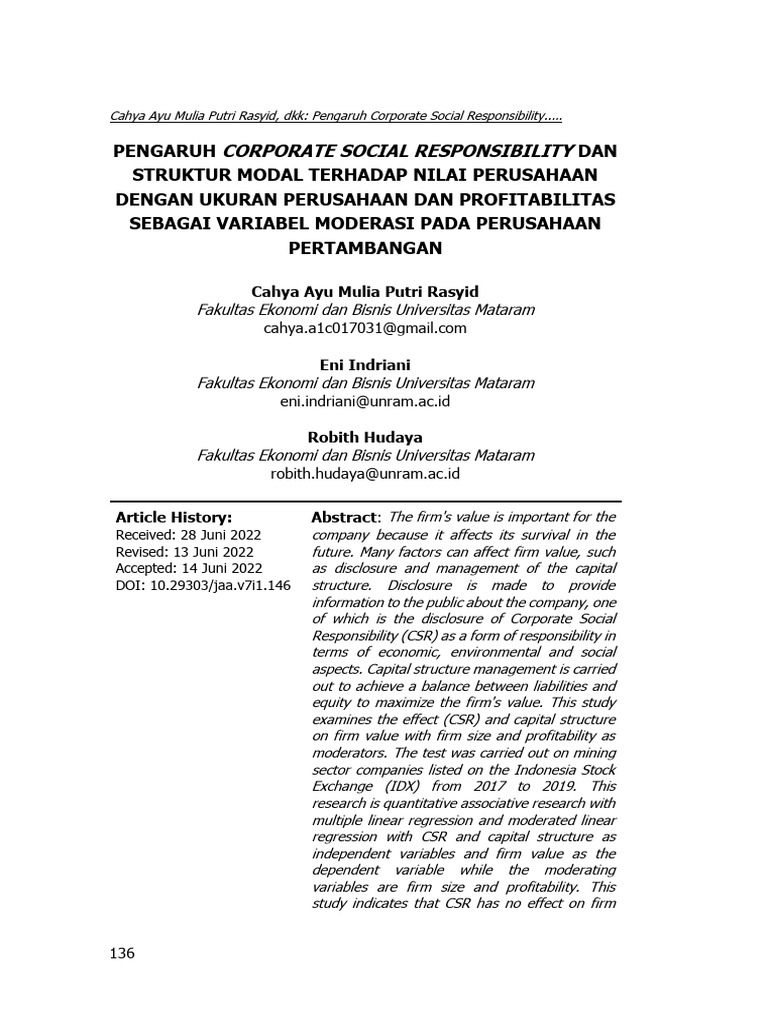 Cahya Ayu Mulia Putri Rasyid, dkk: Pengaruh Corporate Social Responsibility.....

PENGARUH CORPORATE SOCIAL RESPONSIBILITY DAN STRUKTUR MODAL TERHADAP NILAI PERUSAHAAN DENGAN UKURAN PERUSAHAAN DAN PROFITABILITAS SEBAGAI VARIABEL MODERASI PADA PERUSAHAAN PERTAMBANGAN

Cahya Ayu Mulia Putri Rasyid
Fakultas Ekonomi dan Bisnis Universitas Mataram
cahya.a1c017031@gmail.com

Eni Indriani
Fakultas Ekonomi dan Bisnis Universitas Mataram
eni.indriani@unram.ac.id

Robith Hudaya
Fakultas Ekonomi dan Bisnis Universitas Mataram
robith.hudaya@unram.ac.id

Article History:
Received: 28 Juni 2022
Revised: 13 Juni 2022
Accepted: 14 Juni 2022
DOI: 10.29303/jaa.v7i1.146

Abstract: The firm's value is important for the company because it affects its survival in the future. Many factors can affect firm value, such as disclosure and management of the capital structure. Disclosure is made to provide information to the public about the company, one of which is the disclosure of Corporate Social Responsibility (CSR) as a form of responsibility in terms of economic, environmental and social aspects. Capital structure management is carried out to achieve a balance between liabilities and equity to maximize the firm's value. This study examines the effect (CSR) and capital structure on firm value with firm size and profitability as moderators. The test was carried out on mining sector companies listed on the Indonesia Stock Exchange (IDX) from 2017 to 2019. This research is quantitative associative research with multiple linear regression and moderated linear regression with CSR and capital structure as independent variables and firm value as the dependent variable while the moderating variables are firm size and profitability. This study indicates that CSR has no effect on firm

136